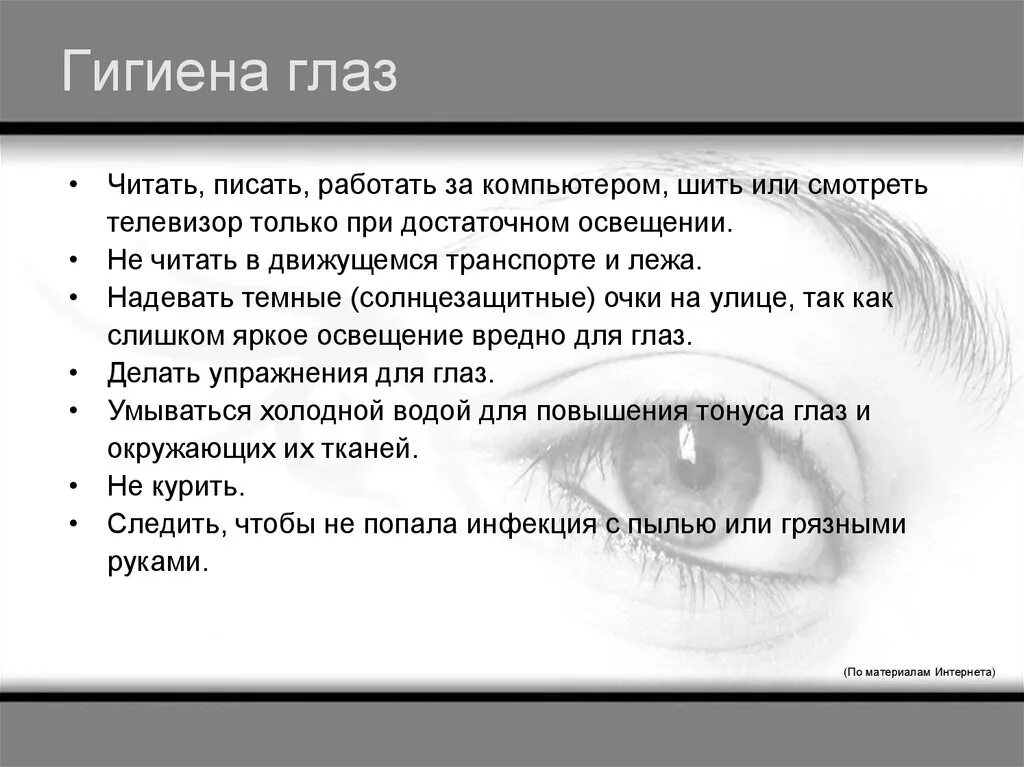 Гигиена глаз

• Читать, писать, работать за компьютером, шить или смотреть телевизор только при достаточном освещении.
• Не читать в движущемся транспорте и лежа.
• Надевать темные (солнцезащитные) очки на улице, так как слишком яркое освещение вредно для глаз.
• Делать упражнения для глаз.
• Умываться холодной водой для повышения тонуса глаз и окружающих их тканей.
• Не курить.
• Следить, чтобы не попала инфекция с пылью или грязными руками.

(По материалам Интернета)